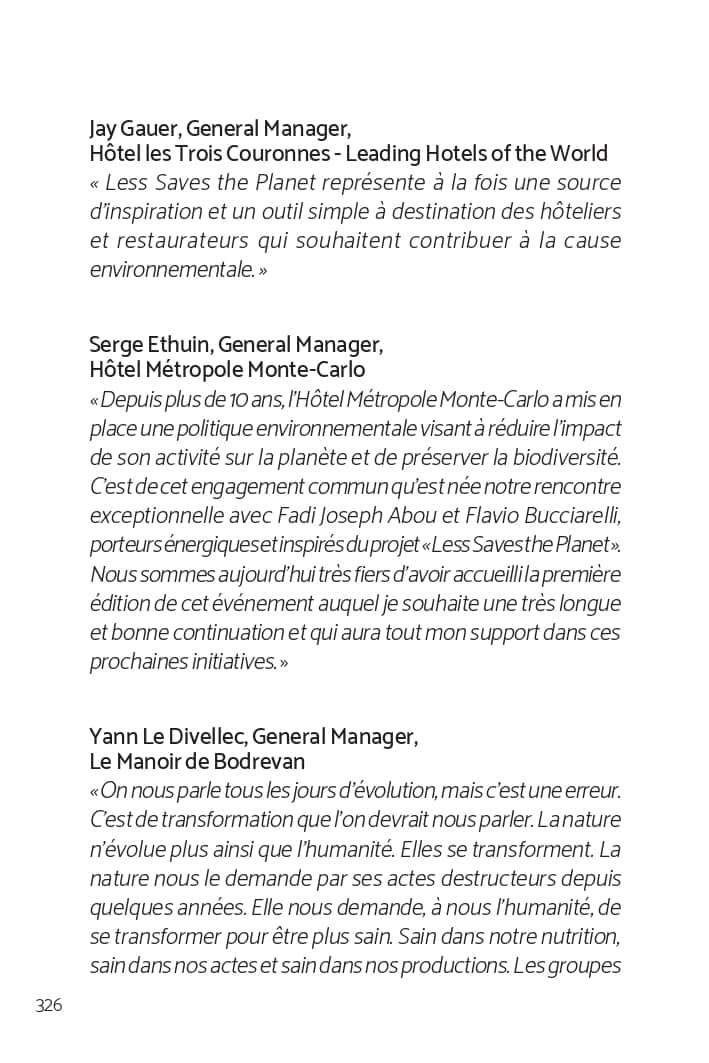 Jay Gauer, General Manager,
Hôtel les Trois Couronnes - Leading Hotels of the World
« Less Saves the Planet représente à la fois une source d'inspiration et un outil simple à destination des hôteliers et restaurateurs qui souhaitent contribuer à la cause environnementale. »

Serge Ethuin, General Manager,
Hôtel Métropole Monte-Carlo
« Depuis plus de 10 ans, l'Hôtel Métropole Monte-Carlo a mis en place une politique environnementale visant à réduire l'impact de son activité sur la planète et de préserver la biodiversité. C'est de cet engagement commun qu'est née notre rencontre exceptionnelle avec Fadi Joseph Abou et Flavio Bucciarelli, porteurs énergiques et inspirés du projet « Less Saves the Planet ». Nous sommes aujourd'hui très fiers d'avoir accueilli la première édition de cet événement auquel je souhaite une très longue et bonne continuation et qui aura tout mon support dans ces prochaines initiatives. »

Yann Le Divellec, General Manager,
Le Manoir de Bodrevan
« On nous parle tous les jours d'évolution, mais c'est une erreur. C'est de transformation que l'on devrait nous parler. La nature n'évolue plus ainsi que l'humanité. Elles se transforment. La nature nous le demande par ses actes destructeurs depuis quelques années. Elle nous demande, à nous l'humanité, de se transformer pour être plus sain. Sain dans notre nutrition, sain dans nos actes et sain dans nos productions. Les groupes

326